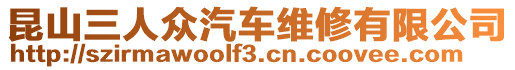 昆山三人众汽车维修有限公司
http://szirmawoolf3.cn.coovee.com